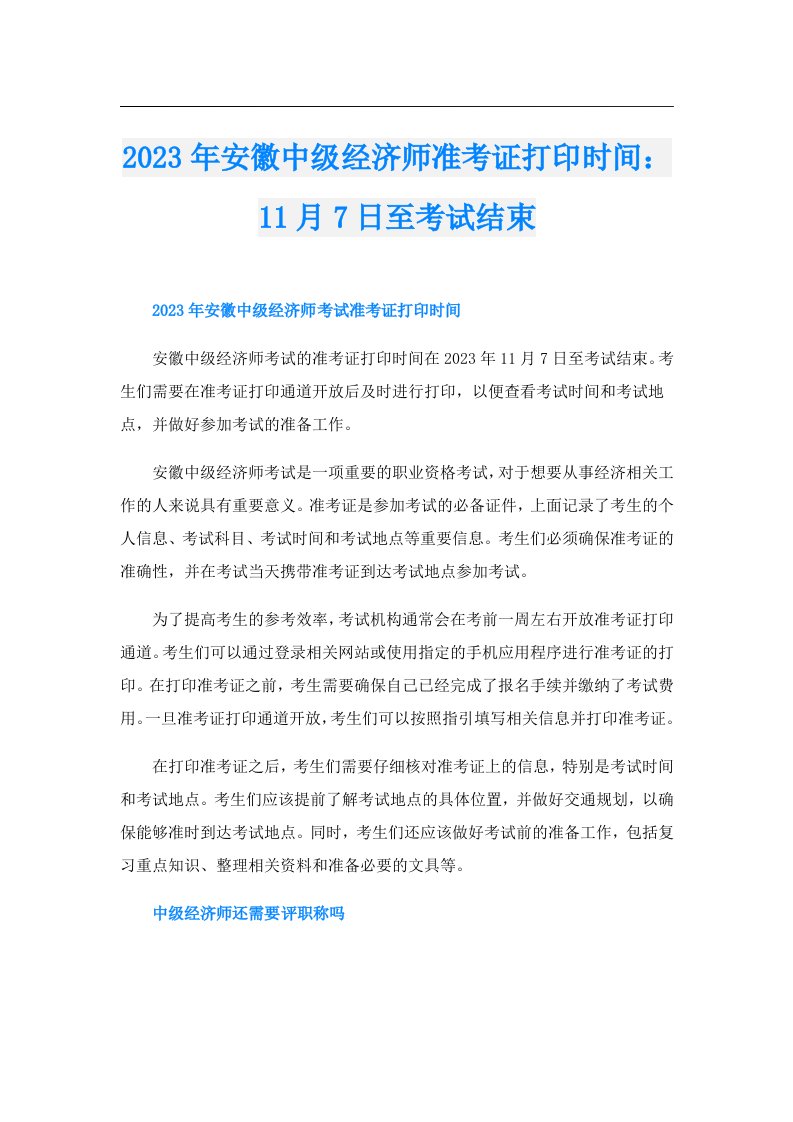 2023年安徽中级经济师准考证打印时间：11月7日至考试结束

2023年安徽中级经济师考试准考证打印时间

安徽中级经济师考试的准考证打印时间在2023年11月7日至考试结束。考生们需要在准考证打印通道开放后及时进行打印，以便查看考试时间和考试地点，并做好参加考试的准备工作。

安徽中级经济师考试是一项重要的职业资格考试，对于想要从事经济相关工作的人来说具有重要意义。准考证是参加考试的必备证件，上面记录了考生的个人信息、考试科目、考试时间和考试地点等重要信息。考生们必须确保准考证的准确性，并在考试当天携带准考证到达考试地点参加考试。

为了提高考生的参考效率，考试机构通常会在考前一周左右开放准考证打印通道。考生们可以通过登录相关网站或使用指定的手机应用程序进行准考证的打印。在打印准考证之前，考生需要确保自己已经完成了报名手续并缴纳了考试费用。一旦准考证打印通道开放，考生们可以按照指引填写相关信息并打印准考证。

在打印准考证之后，考生们需要仔细核对准考证上的信息，特别是考试时间和考试地点。考生们应该提前了解考试地点的具体位置，并做好交通规划，以确保能够准时到达考试地点。同时，考生们还应该做好考试前的准备工作，包括复习重点知识、整理相关资料和准备必要的文具等。

中级经济师还需要评职称吗